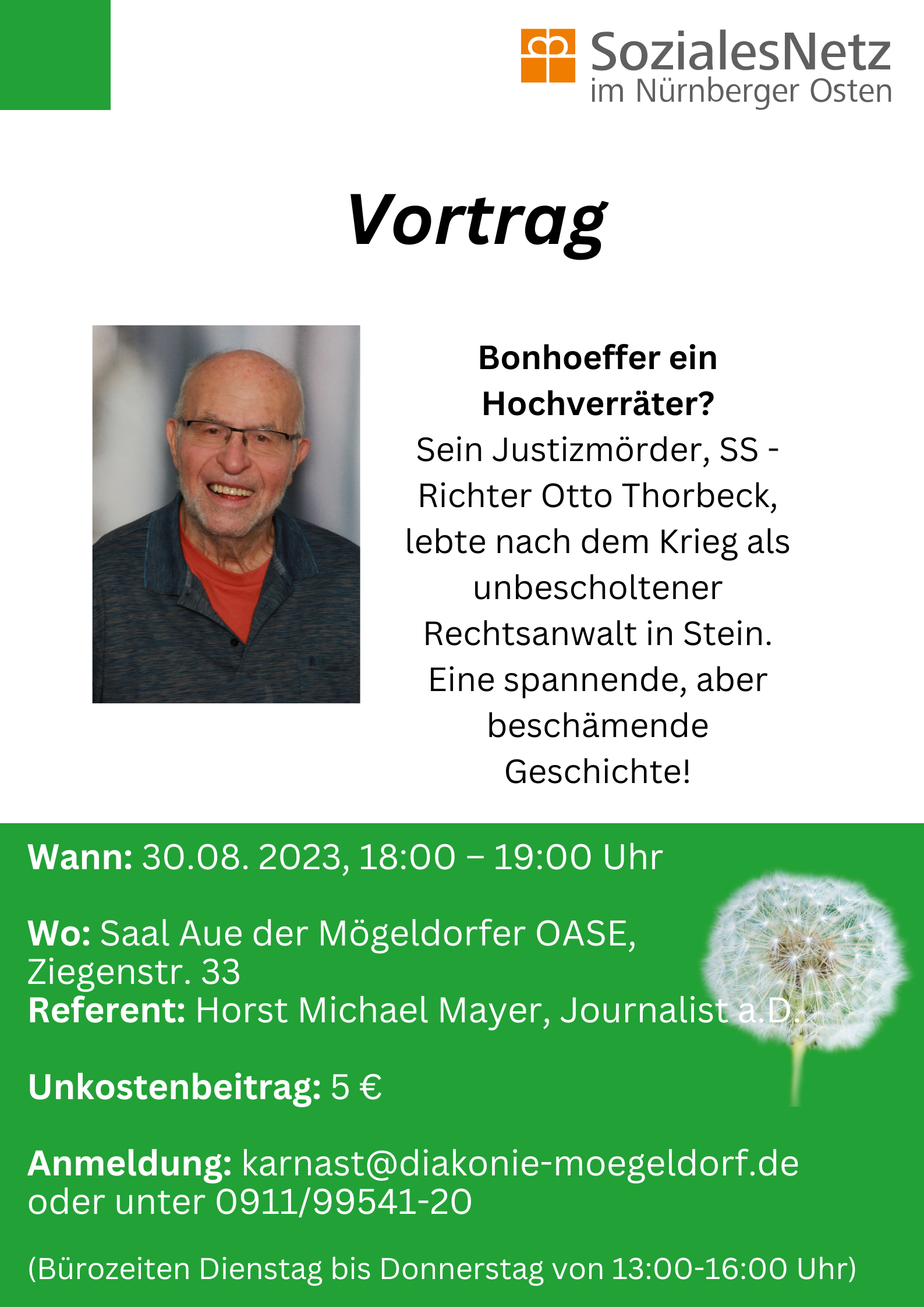 SozialesNetz
im Nürnberger Osten

Vortrag

Bonhoeffer ein Hochverräter?
Sein Justizmörder, SS - Richter Otto Thorbeck, lebte nach dem Krieg als unbescholtener Rechtsanwalt in Stein. Eine spannende, aber beschämende Geschichte!

Wann: 30.08. 2023, 18:00 – 19:00 Uhr

Wo: Saal Aue der Mögeldorfer OASE, Ziegenstr. 33
Referent: Horst Michael Mayer, Journalist a.D.

Unkostenbeitrag: 5 €

Anmeldung: karnast@diakonie-moegeldorf.de oder unter 0911/99541-20

(Bürozeiten Dienstag bis Donnerstag von 13:00-16:00 Uhr)